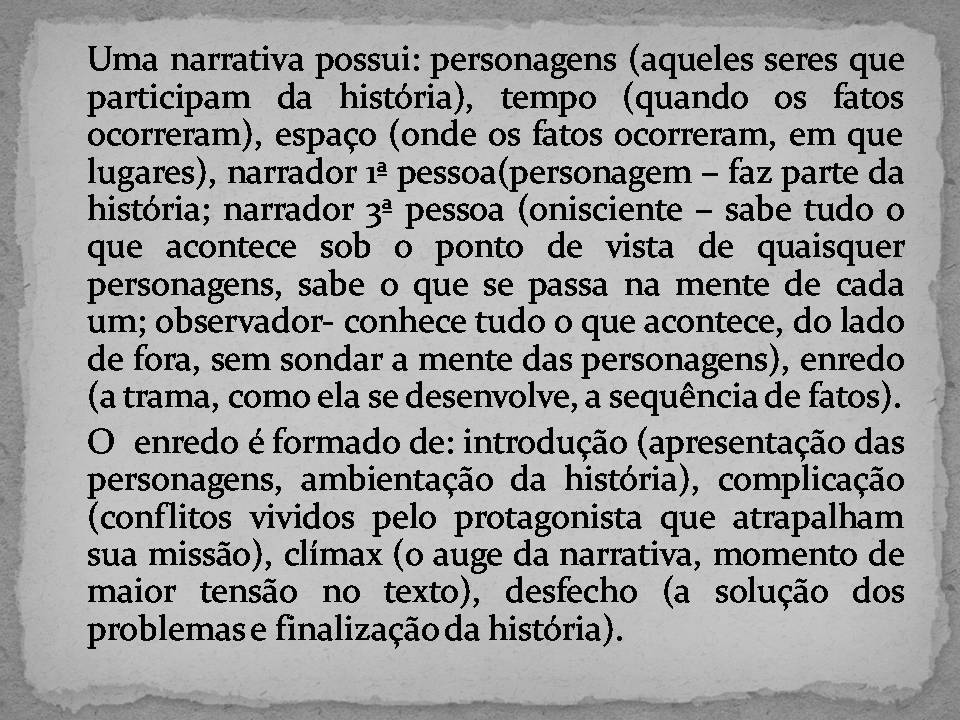 Uma narrativa possui: personagens (aqueles seres que participam da história), tempo (quando os fatos ocorreram), espaço (onde os fatos ocorreram, em que lugares), narrador 1ª pessoa(personagem – faz parte da história; narrador 3ª pessoa (onisciente – sabe tudo o que acontece sob o ponto de vista de quaisquer personagens, sabe o que se passa na mente de cada um; observador- conhece tudo o que acontece, do lado de fora, sem sondar a mente das personagens), enredo (a trama, como ela se desenvolve, a sequência de fatos).

O enredo é formado de: introdução (apresentação das personagens, ambientação da história), complicação (conflitos vividos pelo protagonista que atrapalham sua missão), clímax (o auge da narrativa, momento de maior tensão no texto), desfecho (a solução dos problemas e finalização da história).